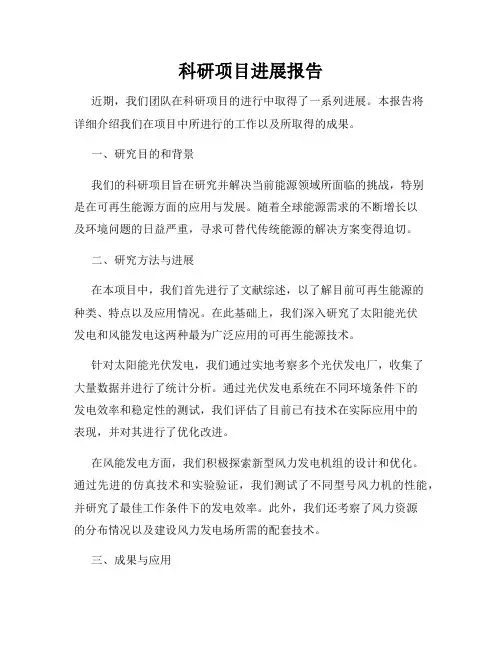 科研项目进展报告

近期，我们团队在科研项目的进行中取得了一系列进展。本报告将详细介绍我们在项目中所进行的工作以及所取得的成果。

一、研究目的和背景

我们的科研项目旨在研究并解决当前能源领域所面临的挑战，特别是在可再生能源方面的应用与发展。随着全球能源需求的不断增长以及环境问题的日益严重，寻求可替代传统能源的解决方案变得迫切。

二、研究方法与进展

在本项目中，我们首先进行了文献综述，以了解目前可再生能源的种类、特点以及应用情况。在此基础上，我们深入研究了太阳能光伏发电和风能发电这两种最为广泛应用的可再生能源技术。

针对太阳能光伏发电，我们通过实地考察多个光伏发电厂，收集了大量数据并进行了统计分析。通过光伏发电系统在不同环境条件下的发电效率和稳定性的测试，我们评估了目前已有技术在实际应用中的表现，并对其进行了优化改进。

在风能发电方面，我们积极探索新型风力发电机组的设计和优化。通过先进的仿真技术和实验验证，我们测试了不同型号风力机的性能，并研究了最佳工作条件下的发电效率。此外，我们还考察了风力资源的分布情况以及建设风力发电场所需的配套技术。

三、成果与应用